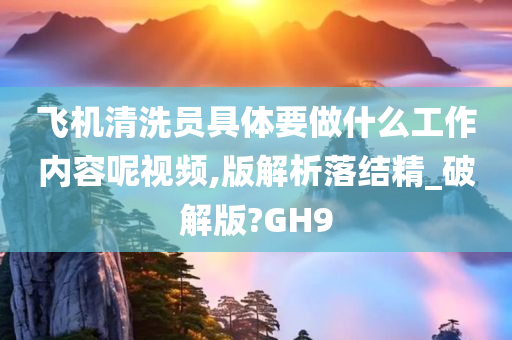 飞机清洗员具体要做什么工作内容呢视频,版解析落结精_破解版?GH9